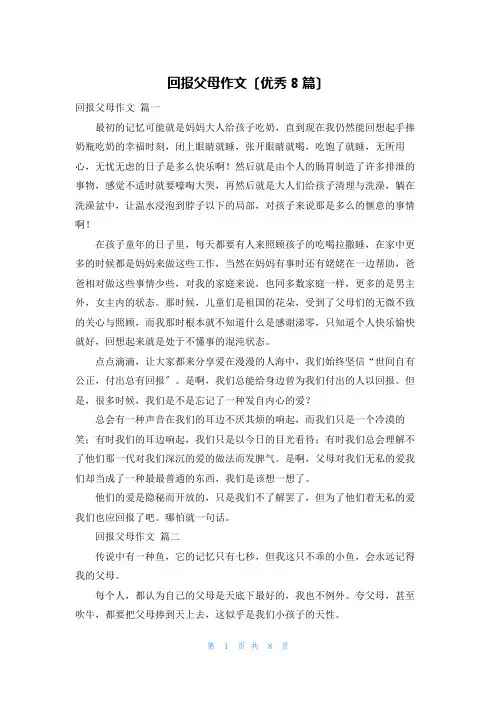 回报父母作文〔优秀 8 篇〕

回报父母作文 篇一

最初的记忆可能就是妈妈大人给孩子吃奶，直到现在我仍然能回想起手捧奶瓶吃奶的幸福时刻，闭上眼睛就睡，张开眼睛就喝，吃饱了就睡，无所用心，无忧无虑的日子是多么快乐啊！然后就是由个人的肠胃制造了许多排泄的事物，感觉不适时就要嚎啕大哭，再然后就是大人们给孩子清理与洗澡，躺在洗澡盆中，让温水浸泡到脖子以下的局部，对孩子来说那是多么的惬意的事情啊！

在孩子童年的日子里，每天都要有人来照顾孩子的吃喝拉撒睡，在家中更多的时候都是妈妈来做这些工作，当然在妈妈有事时还有姥姥在一边帮助，爸爸相对做这些事情少些，对我的家庭来说，也同多数家庭一样，更多的是男主外，女主内的状态。那时候，儿童们是祖国的花朵，受到了父母们的无微不致的关心与照顾，而我那时根本就不知道什么是感谢涕零，只知道个人快乐愉快就好，回想起来就是处于不懂事的混沌状态。

点点滴滴，让大家都来分享爱在漫漫的人海中，我们始终坚信“世间自有公正，付出总有回报”。是啊，我们总能给身边曾为我们付出的人以回报。但是，很多时候，我们是不是忘记了一种发自内心的爱？

总会有一种声音在我们的耳边不厌其烦的响起，而我们只是一个冷漠的笑；有时我们的耳边响起，我们只是以今日的目光看待；有时我们总会理解不了他们那一代对我们深沉的爱的做法而发脾气。是啊，父母对我们无私的爱我们却当成了一种最最普通的东西，我们是该想一想了。

他们的爱是隐秘而开放的，只是我们不了解罢了，但为了他们着无私的爱我们也应回报了吧。哪怕就一句话。

回报父母作文 篇二

传说中有一种鱼，它的记忆只有七秒，但我这只不乖的小鱼，会永远记得我的父母。

每个人，都认为自己的父母是天底下最好的，我也不例外。夸父母，甚至吹牛，都要把父母捧到天上去，这似乎是我们小孩子的天性。

第 1 页 共 8 页